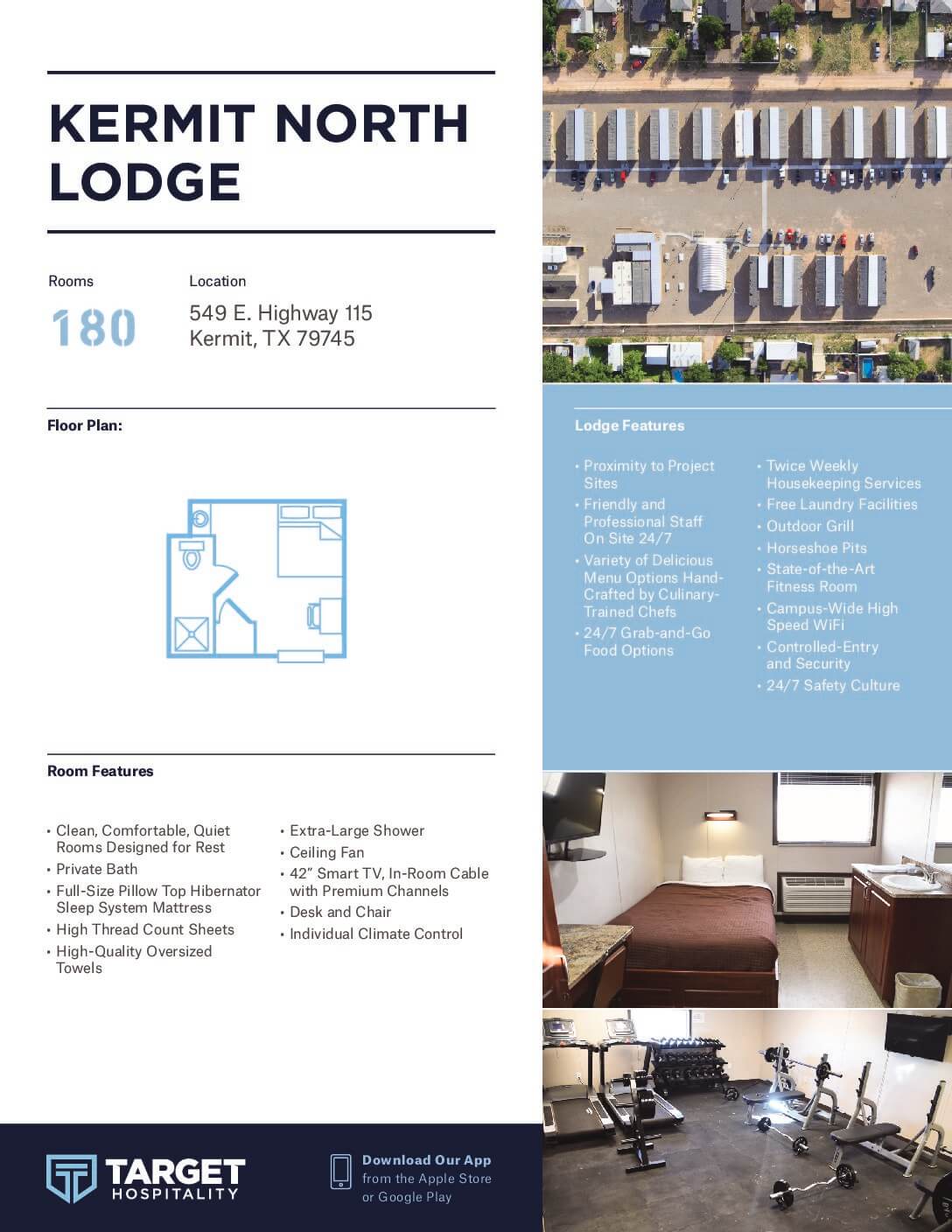 KERMIT NORTH LODGE

Rooms
180

Location
549 E. Highway 115
Kermit, TX 79745

Floor Plan:

Lodge Features

• Proximity to Project Sites
• Friendly and Professional Staff On Site 24/7
• Variety of Delicious Menu Options Hand-Crafted by Culinary-Trained Chefs
• 24/7 Grab-and-Go Food Options

• Twice Weekly Housekeeping Services
• Free Laundry Facilities
• Outdoor Grill
• Horseshoe Pits
• State-of-the-Art Fitness Room
• Campus-Wide High Speed WiFi
• Controlled-Entry and Security
• 24/7 Safety Culture

Room Features

• Clean, Comfortable, Quiet Rooms Designed for Rest
• Private Bath
• Full-Size Pillow Top Hibernator Sleep System Mattress
• High Thread Count Sheets
• High-Quality Oversized Towels

• Extra-Large Shower
• Ceiling Fan
• 42" Smart TV, In-Room Cable with Premium Channels
• Desk and Chair
• Individual Climate Control

TARGET HOSPITALITY

Download Our App from the Apple Store or Google Play